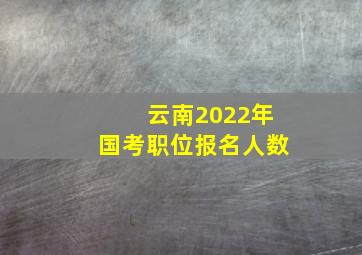 云南2022年
国考职位报名人数